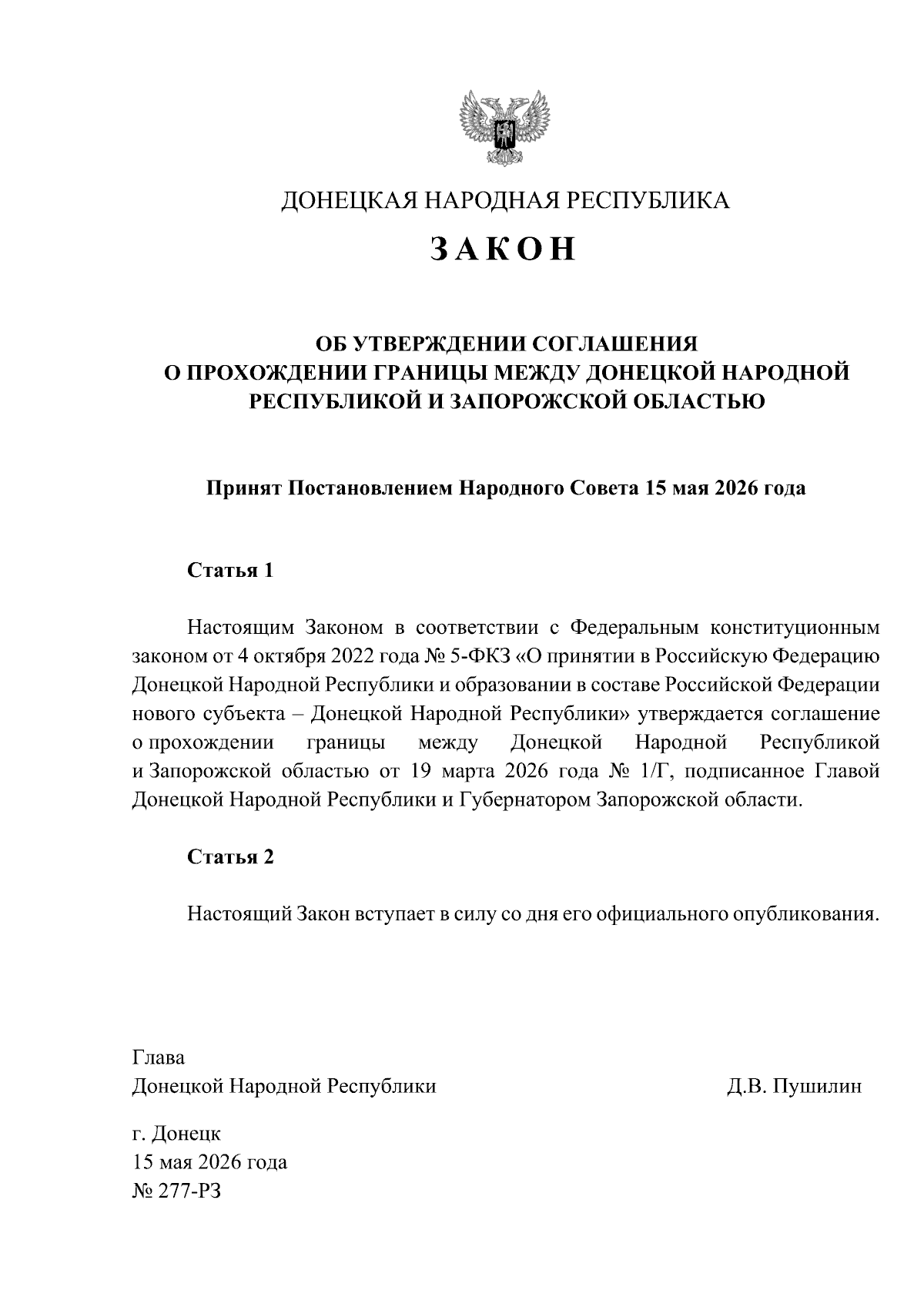 ДОНЕЦКАЯ НАРОДНАЯ РЕСПУБЛИКА

ЗАКОН

ОБ УТВЕРЖДЕНИИ СОГЛАШЕНИЯ О ПРОХОЖДЕНИИ ГРАНИЦЫ МЕЖДУ ДОНЕЦКОЙ НАРОДНОЙ РЕСПУБЛИКОЙ И ЗАПОРОЖСКОЙ ОБЛАСТЬЮ

Принят Постановлением Народного Совета 15 мая 2026 года

Статья 1

Настоящим Законом в соответствии с Федеральным конституционным законом от 4 октября 2022 года № 5-ФКЗ «О принятии в Российскую Федерацию Донецкой Народной Республики и образовании в составе Российской Федерации нового субъекта – Донецкой Народной Республики» утверждается соглашение о прохождении границы между Донецкой Народной Республикой и Запорожской областью от 19 марта 2026 года № 1/Г, подписанное Главой Донецкой Народной Республики и Губернатором Запорожской области.

Статья 2

Настоящий Закон вступает в силу со дня его официального опубликования.

Глава
Донецкой Народной Республики Д.В. Пушилин

г. Донецк
15 мая 2026 года
№ 277-РЗ